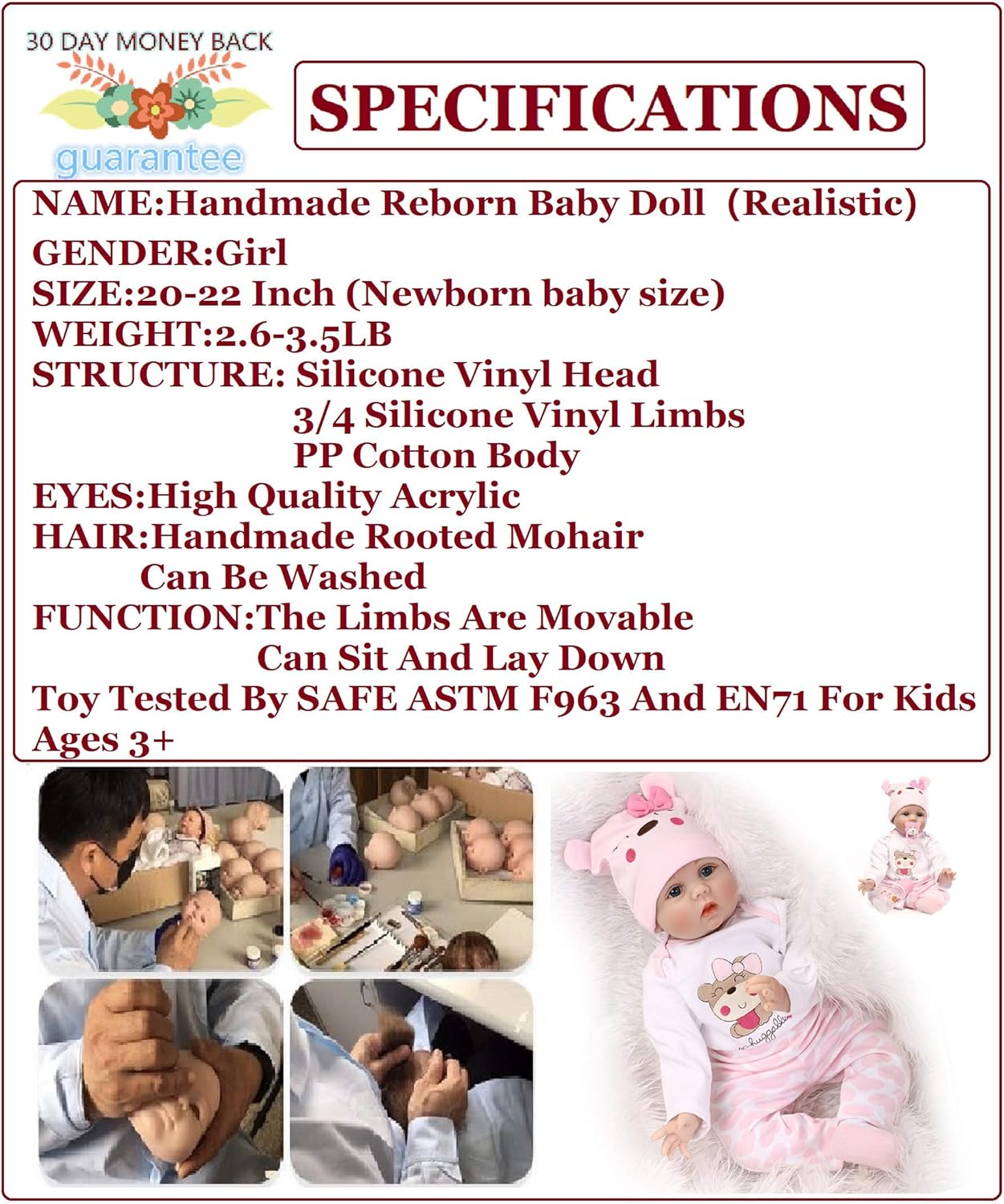 30 DAY MONEY BACK
guarantee

SPECIFICATIONS

NAME:Handmade Reborn Baby Doll (Realistic)
GENDER:Girl
SIZE:20-22 Inch (Newborn baby size)
WEIGHT:2.6-3.5LB
STRUCTURE: Silicone Vinyl Head
3/4 Silicone Vinyl Limbs
PP Cotton Body
EYES:High Quality Acrylic
HAIR:Handmade Rooted Mohair
Can Be Washed
FUNCTION:The Limbs Are Movable
Can Sit And Lay Down
Toy Tested By SAFE ASTM F963 And EN71 For Kids Ages 3+

huggable